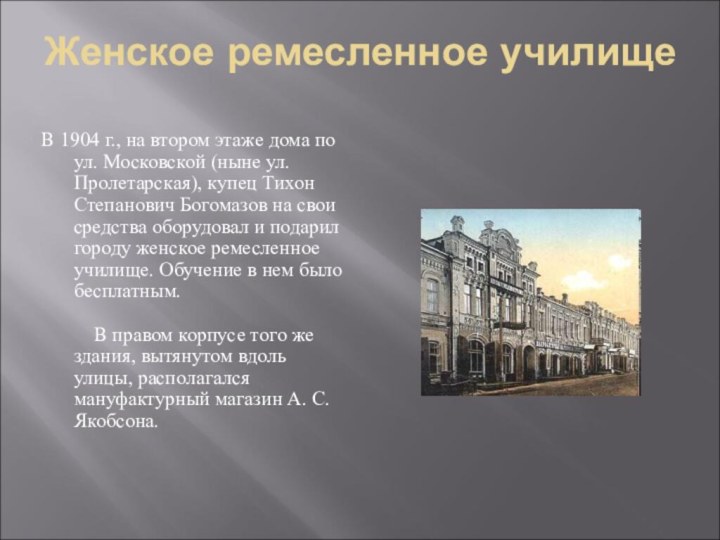 Женское ремесленное училище

В 1904 г., на втором этаже дома по ул. Московской (ныне ул. Пролетарская), купец Тихон Степанович Богомазов на свои средства оборудовал и подарил городу женское ремесленное училище. Обучение в нем было бесплатным.

В правом корпусе того же здания, вытянутом вдоль улицы, располагался мануфактурный магазин А. С. Якобсона.